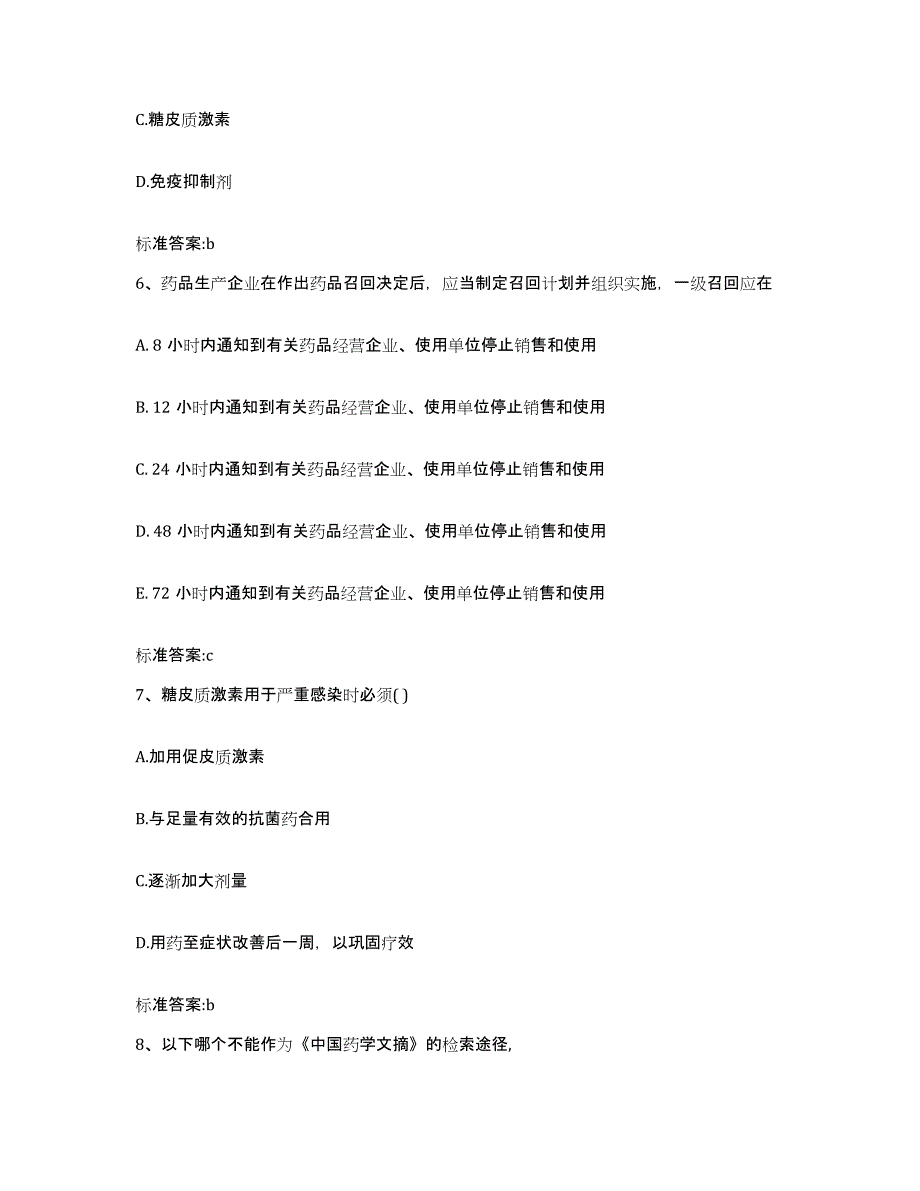 C.糖皮质激素

D.免疫抑制剂

标准答案:b

6、药品生产企业在作出药品召回决定后，应当制定召回计划并组织实施，一级召回应在

A. 8 小时内通知到有关药品经营企业、使用单位停止销售和使用

B. 12 小时内通知到有关药品经营企业、使用单位停止销售和使用

C. 24 小时内通知到有关药品经营企业、使用单位停止销售和使用

D. 48 小时内通知到有关药品经营企业、使用单位停止销售和使用

E. 72 小时内通知到有关药品经营企业、使用单位停止销售和使用

标准答案:c

7、糖皮质激素用于严重感染时必须( )

A.加用促皮质激素

B.与足量有效的抗菌药合用

C.逐渐加大剂量

D.用药至症状改善后一周，以巩固疗效

标准答案:b

8、以下哪个不能作为《中国药学文摘》的检索途径,